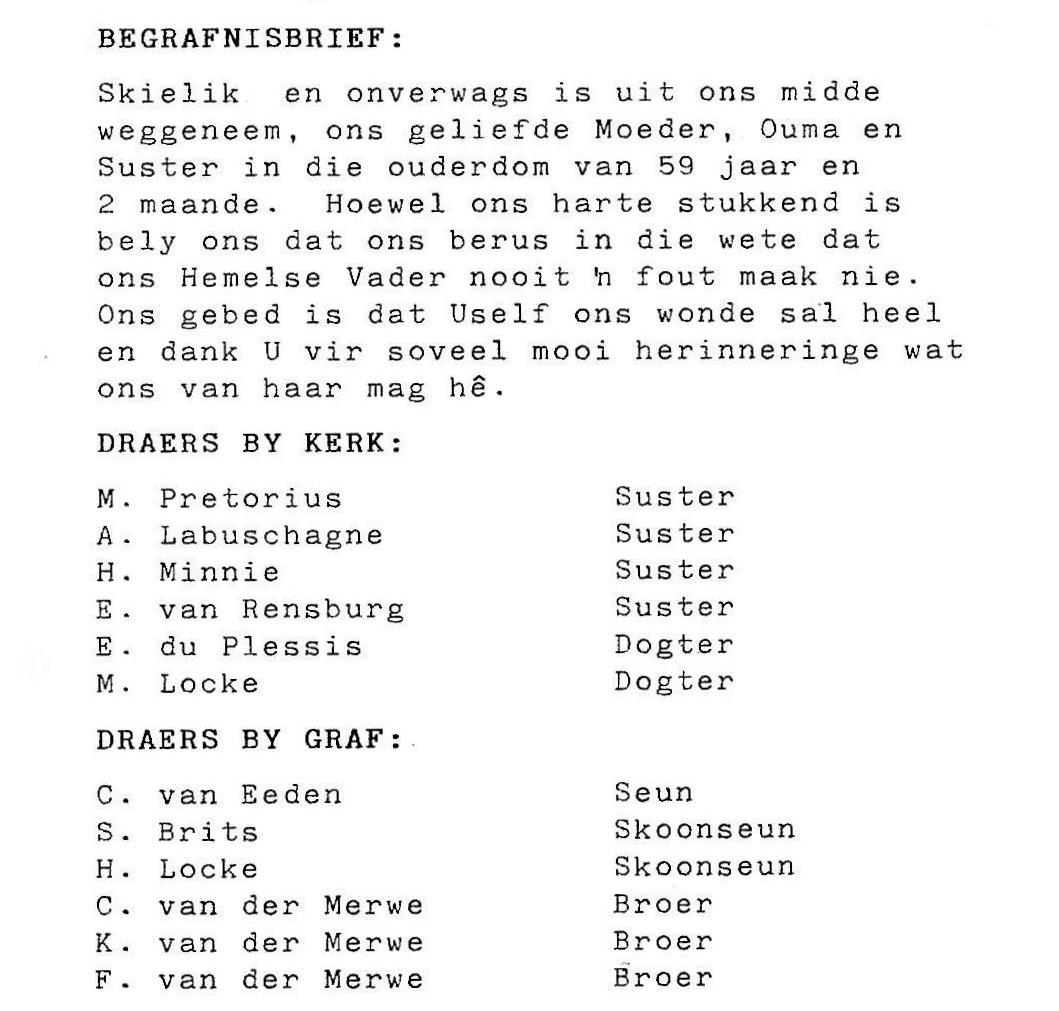 BEGRAFNISBRIEF:

Skielik en onverwags is uit ons midde weggeneem, ons geliefde Moeder, Ouma en Suster in die ouderdom van 59 jaar en 2 maande. Hoewel ons harte stukkend is bely ons dat ons berus in die wete dat ons Hemelse Vader nooit 'n fout maak nie. Ons gebed is dat Uself ons wonde sal heel en dank U vir soveel mooi herinneringe wat ons van haar mag hê.

DRAERS BY KERK:

| | |
|---|---|
| M. Pretorius | Suster |
| A. Labuschagne | Suster |
| H. Minnie | Suster |
| E. van Rensburg | Suster |
| E. du Plessis | Dogter |
| M. Locke | Dogter |

DRAERS BY GRAF:

| | |
|---|---|
| C. van Eeden | Seun |
| S. Brits | Skoonseun |
| H. Locke | Skoonseun |
| C. van der Merwe | Broer |
| K. van der Merwe | Broer |
| F. van der Merwe | Broer |